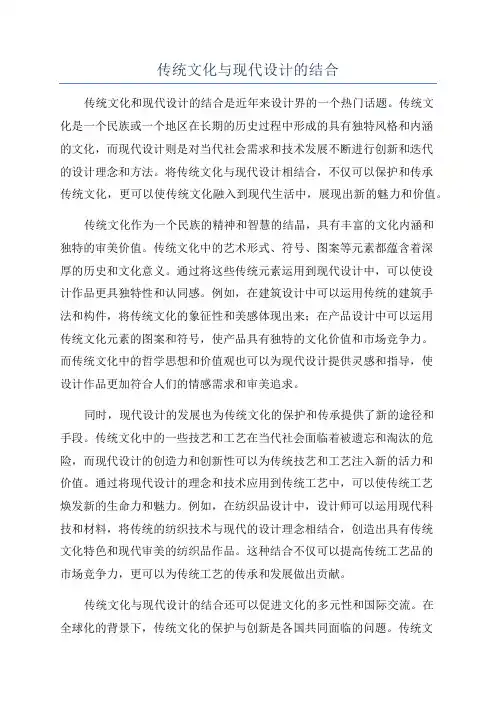 传统文化与现代设计的结合

传统文化和现代设计的结合是近年来设计界的一个热门话题。传统文化是一个民族或一个地区在长期的历史过程中形成的具有独特风格和内涵的文化，而现代设计则是对当代社会需求和技术发展不断进行创新和迭代的设计理念和方法。将传统文化与现代设计相结合，不仅可以保护和传承传统文化，更可以使传统文化融入到现代生活中，展现出新的魅力和价值。

传统文化作为一个民族的精神和智慧的结晶，具有丰富的文化内涵和独特的审美价值。传统文化中的艺术形式、符号、图案等元素都蕴含着深厚的历史和文化意义。通过将这些传统元素运用到现代设计中，可以使设计作品更具独特性和认同感。例如，在建筑设计中可以运用传统的建筑手法和构件，将传统文化的象征性和美感体现出来；在产品设计中可以运用传统文化元素的图案和符号，使产品具有独特的文化价值和市场竞争力。而传统文化中的哲学思想和价值观也可以为现代设计提供灵感和指导，使设计作品更加符合人们的情感需求和审美追求。

同时，现代设计的发展也为传统文化的保护和传承提供了新的途径和手段。传统文化中的一些技艺和工艺在当代社会面临着被遗忘和淘汰的危险，而现代设计的创造力和创新性可以为传统技艺和工艺注入新的活力和价值。通过将现代设计的理念和技术应用到传统工艺中，可以使传统工艺焕发新的生命力和魅力。例如，在纺织品设计中，设计师可以运用现代科技和材料，将传统的纺织技术与现代的设计理念相结合，创造出具有传统文化特色和现代审美的纺织品作品。这种结合不仅可以提高传统工艺品的市场竞争力，更可以为传统工艺的传承和发展做出贡献。

传统文化与现代设计的结合还可以促进文化的多元性和国际交流。在全球化的背景下，传统文化的保护与创新是各国共同面临的问题。传统文